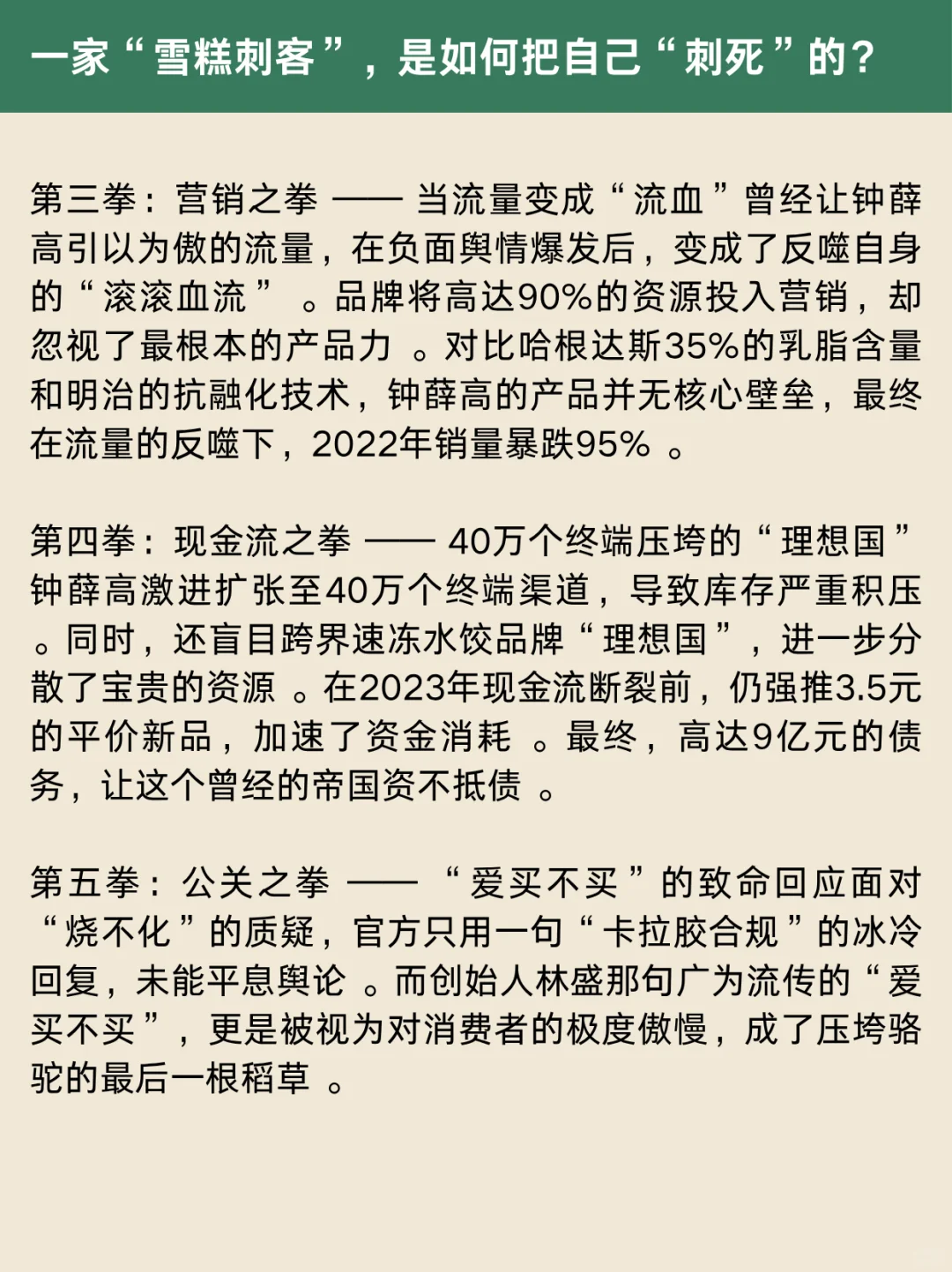 一家“雪糕刺客”，是如何把自己“刺死”的？

第三拳：营销之拳 —— 当流量变成“流血”曾经让钟薛高引以为傲的流量，在负面舆情爆发后，变成了反噬自身的“滚滚血流”。品牌将高达90%的资源投入营销，却忽视了最根本的产品力。对比哈根达斯35%的乳脂含量和明治的抗融化技术，钟薛高的产品并无核心壁垒，最终在流量的反噬下，2022年销量暴跌95%。

第四拳：现金流之拳 —— 40万个终端压垮的“理想国”钟薛高激进扩张至40万个终端渠道，导致库存严重积压。同时，还盲目跨界速冻水饺品牌“理想国”，进一步分散了宝贵的资源。在2023年现金流断裂前，仍强推3.5元的平价新品，加速了资金消耗。最终，高达9亿元的债务，让这个曾经的帝国资不抵债。

第五拳：公关之拳 —— “爱买不买”的致命回应面对“烧不化”的质疑，官方只用一句“卡拉胶合规”的冰冷回复，未能平息舆论。而创始人林盛那句广为流传的“爱买不买”，更是被视为对消费者的极度傲慢，成了压垮骆驼的最后一根稻草。